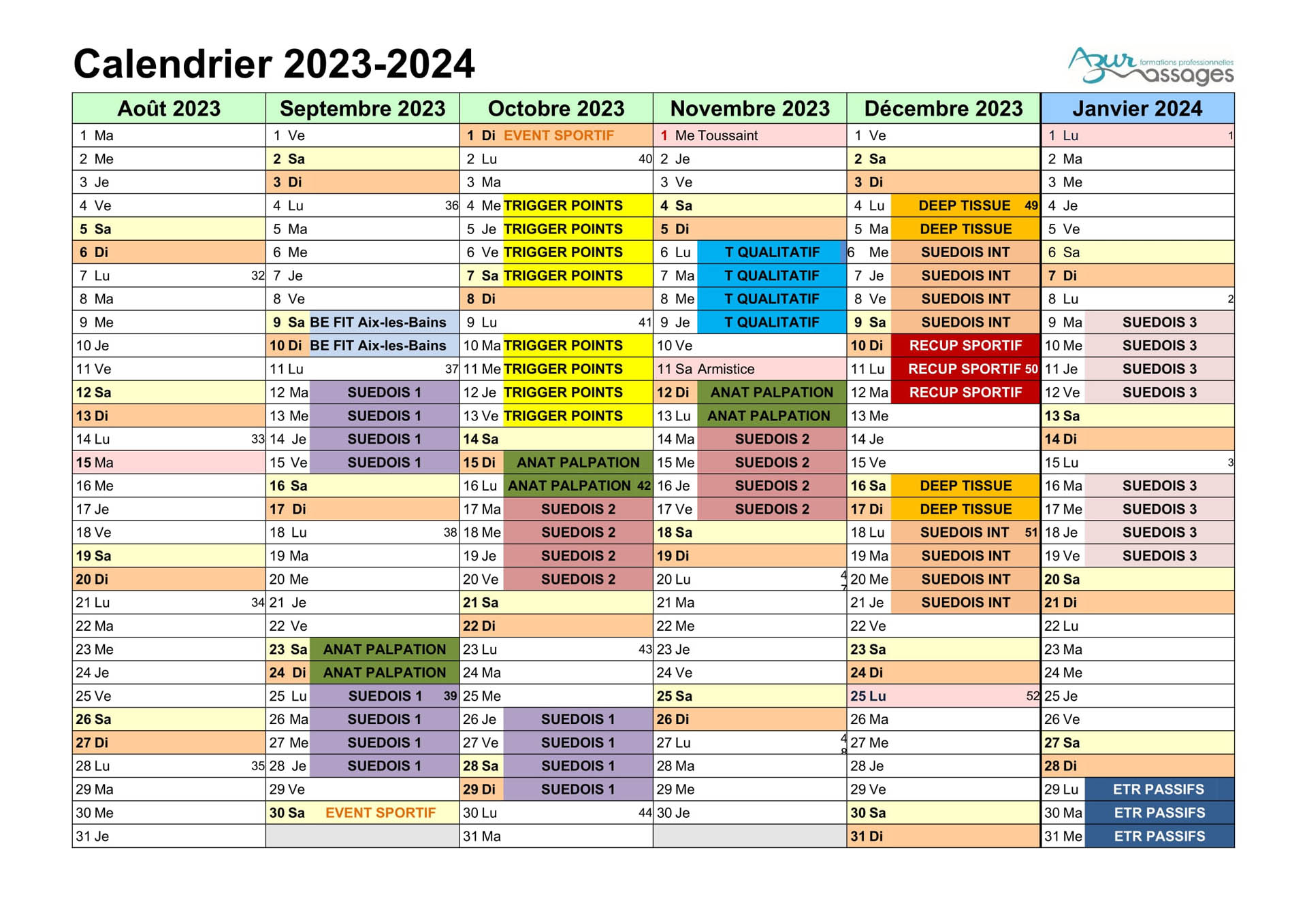 Calendrier 2023-2024

Azur formations professionnelles massages

| Août 2023 | Septembre 2023 | Octobre 2023 | Novembre 2023 | Décembre 2023 | Janvier 2024 |
|---|---|---|---|---|---|
| 1 Ma | 1 Ve | 1 Di EVENT SPORTIF | 1 Me Toussaint | 1 Ve | 1 Lu 1 |
| 2 Me | 2 Sa | 2 Lu 40 | 2 Je | 2 Sa | 2 Ma |
| 3 Je | 3 Di | 3 Ma | 3 Ve | 3 Di | 3 Me |
| 4 Ve | 4 Lu 36 | 4 Me TRIGGER POINTS | 4 Sa | 4 Lu DEEP TISSUE 49 | 4 Je |
| 5 Sa | 5 Ma | 5 Je TRIGGER POINTS | 5 Di | 5 Ma DEEP TISSUE | 5 Ve |
| 6 Di | 6 Me | 6 Ve TRIGGER POINTS | 6 Lu T QUALITATIF | 6 Me SUEDOIS INT | 6 Sa |
| 7 Lu 32 | 7 Je | 7 Sa TRIGGER POINTS | 7 Ma T QUALITATIF | 7 Je SUEDOIS INT | 7 Di |
| 8 Ma | 8 Ve | 8 Di | 8 Me T QUALITATIF | 8 Ve SUEDOIS INT | 8 Lu 2 |
| 9 Me | 9 Sa BE FIT Aix-les-Bains | 9 Lu 41 | 9 Je T QUALITATIF | 9 Sa SUEDOIS INT | 9 Ma SUEDOIS 3 |
| 10 Je | 10 Di BE FIT Aix-les-Bains | 10 Ma TRIGGER POINTS | 10 Ve | 10 Di RECUP SPORTIF | 10 Me SUEDOIS 3 |
| 11 Ve | 11 Lu 37 | 11 Me TRIGGER POINTS | 11 Sa Armistice | 11 Lu RECUP SPORTIF 50 | 11 Je SUEDOIS 3 |
| 12 Sa | 12 Ma SUEDOIS 1 | 12 Je TRIGGER POINTS | 12 Di ANAT PALPATION | 12 Ma RECUP SPORTIF | 12 Ve SUEDOIS 3 |
| 13 Di | 13 Me SUEDOIS 1 | 13 Ve TRIGGER POINTS | 13 Lu ANAT PALPATION | 13 Me | 13 Sa |
| 14 Lu 33 | 14 Je SUEDOIS 1 | 14 Sa | 14 Ma SUEDOIS 2 | 14 Je | 14 Di |
| 15 Ma | 15 Ve SUEDOIS 1 | 15 Di ANAT PALPATION | 15 Me SUEDOIS 2 | 15 Ve | 15 Lu 3 |
| 16 Me | 16 Sa | 16 Lu ANAT PALPATION 42 | 16 Je SUEDOIS 2 | 16 Sa DEEP TISSUE | 16 Ma SUEDOIS 3 |
| 17 Je | 17 Di | 17 Ma SUEDOIS 2 | 17 Ve SUEDOIS 2 | 17 Di DEEP TISSUE | 17 Me SUEDOIS 3 |
| 18 Ve | 18 Lu 38 | 18 Me SUEDOIS 2 | 18 Sa | 18 Lu SUEDOIS INT 51 | 18 Je SUEDOIS 3 |
| 19 Sa | 19 Ma | 19 Je SUEDOIS 2 | 19 Di | 19 Ma SUEDOIS INT | 19 Ve SUEDOIS 3 |
| 20 Di | 20 Me | 20 Ve SUEDOIS 2 | 20 Lu 47 | 20 Me SUEDOIS INT | 20 Sa |
| 21 Lu 34 | 21 Je | 21 Sa | 21 Ma | 21 Je SUEDOIS INT | 21 Di |
| 22 Ma | 22 Ve | 22 Di | 22 Me | 22 Ve | 22 Lu |
| 23 Me | 23 Sa ANAT PALPATION | 23 Lu 43 | 23 Je | 23 Sa | 23 Ma |
| 24 Je | 24 Di ANAT PALPATION | 24 Ma | 24 Ve | 24 Di | 24 Me |
| 25 Ve | 25 Lu SUEDOIS 1 39 | 25 Me | 25 Sa | 25 Lu 52 | 25 Je |
| 26 Sa | 26 Ma SUEDOIS 1 | 26 Je SUEDOIS 1 | 26 Di | 26 Ma | 26 Ve |
| 27 Di | 27 Me SUEDOIS 1 | 27 Ve SUEDOIS 1 | 27 Lu 48 | 27 Me | 27 Sa |
| 28 Lu 35 | 28 Je SUEDOIS 1 | 28 Sa SUEDOIS 1 | 28 Ma | 28 Je | 28 Di |
| 29 Ma | 29 Ve | 29 Di SUEDOIS 1 | 29 Me | 29 Ve | 29 Lu ETR PASSIFS |
| 30 Me | 30 Sa EVENT SPORTIF | 30 Lu 44 | 30 Je | 30 Sa | 30 Ma ETR PASSIFS |
| 31 Je | | 31 Ma | | 31 Di | 31 Me ETR PASSIFS |